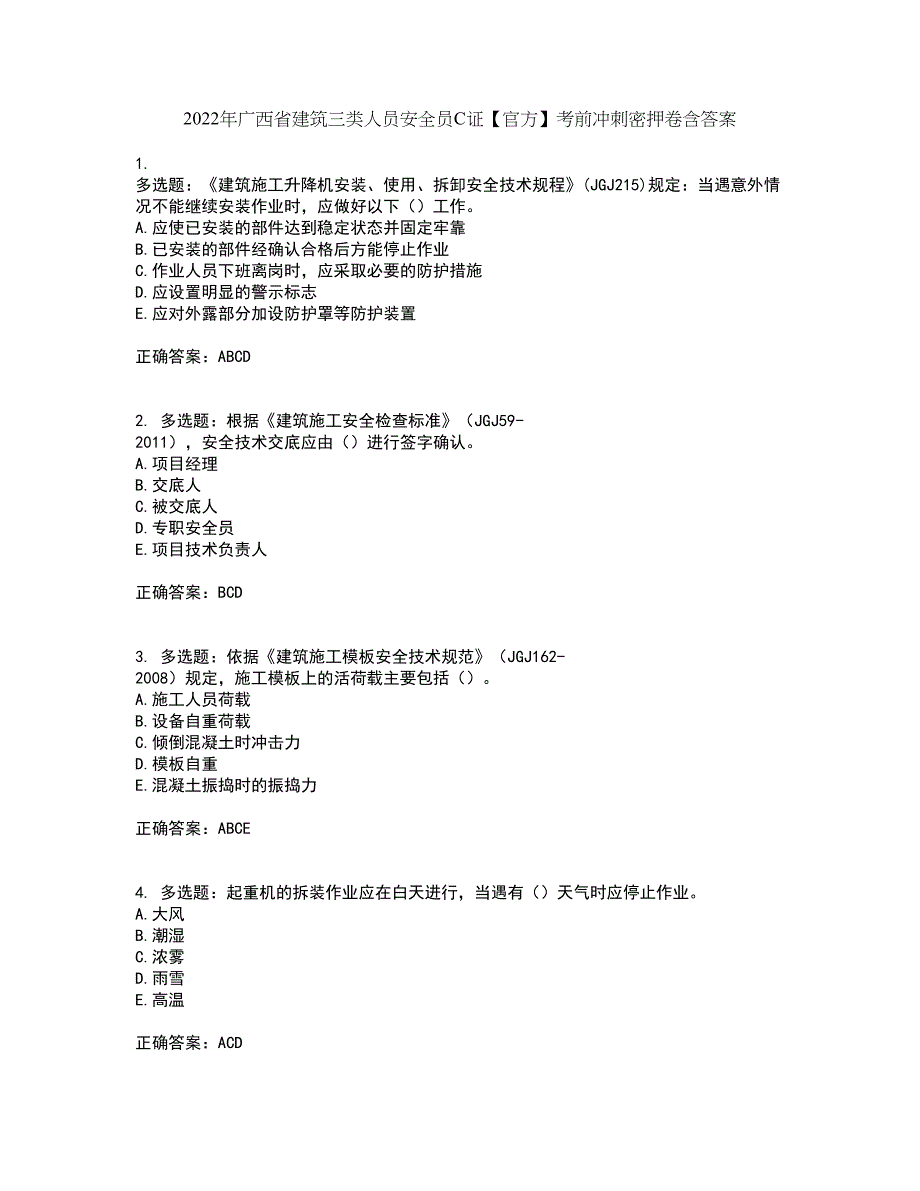 2022年广西省建筑三类人员安全员C证【官方】考前冲刺密押卷含答案

1.
多选题：《建筑施工升降机安装、使用、拆卸安全技术规程》(JGJ215)规定：当遇意外情况不能继续安装作业时，应做好以下（）工作。
A.应使已安装的部件达到稳定状态并固定牢靠
B.已安装的部件经确认合格后方能停止作业
C.作业人员下班离岗时，应采取必要的防护措施
D.应设置明显的警示标志
E.应对外露部分加设防护罩等防护装置

正确答案：ABCD

2. 多选题：根据《建筑施工安全检查标准》（JGJ59-2011），安全技术交底应由（）进行签字确认。
A.项目经理
B.交底人
C.被交底人
D.专职安全员
E.项目技术负责人

正确答案：BCD

3. 多选题：依据《建筑施工模板安全技术规范》（JGJ162-2008）规定，施工模板上的活荷载主要包括（）。
A.施工人员荷载
B.设备自重荷载
C.倾倒混凝土时冲击力
D.模板自重
E.混凝土振捣时的振捣力

正确答案：ABCE

4. 多选题：起重机的拆装作业应在白天进行，当遇有（）天气时应停止作业。
A.大风
B.潮湿
C.浓雾
D.雨雪
E.高温

正确答案：ACD